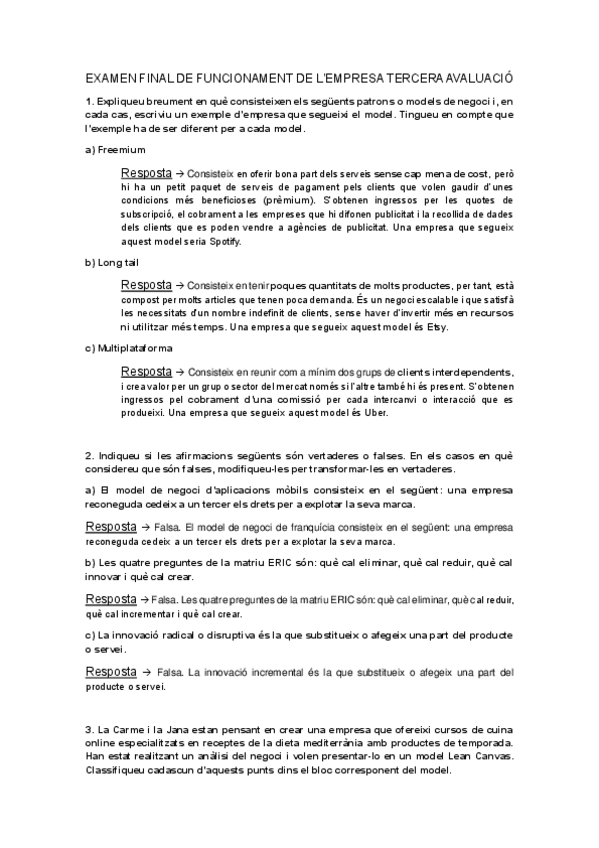 EXAMEN FINAL DE FUNCIONAMENT DE L'EMPRESA TERCERA AVALUACIÓ

1. Expliqueu breument en què consisteixen els següents patrons o models de negoci i, en cada cas, escriviu un exemple d'empresa que segueixi el model. Tingueu en compte que l'exemple ha de ser diferent per a cada model.

a) Freemium

Resposta → Consisteix en oferir bona part dels serveis sense cap mena de cost, però hi ha un petit paquet de serveis de pagament pels clients que volen gaudir d'unes condicions més beneficioses (prèmium). S'obtenen ingressos per les quotes de subscripció, el cobrament a les empreses que hi difonen publicitat i la recollida de dades dels clients que es poden vendre a agències de publicitat. Una empresa que segueix aquest model seria Spotify.

b) Long tail

Resposta → Consisteix en tenir poques quantitats de molts productes, per tant, està compost per molts articles que tenen poca demanda. És un negoci escalable i que satisfà les necessitats d'un nombre indefinit de clients, sense haver d'invertir més en recursos ni utilitzar més temps. Una empresa que segueix aquest model és Etsy.

c) Multiplataforma

Resposta → Consisteix en reunir com a mínim dos grups de clients interdependents, i crea valor per un grup o sector del mercat només si l'altre també hi és present. S'obtenen ingressos pel cobrament d'una comissió per cada intercanvi o interacció que es produeixi. Una empresa que segueix aquest model és Uber.

2. Indiqueu si les afirmacions següents són vertaderes o falses. En els casos en què considereu que són falses, modifiqueu-les per transformar-les en vertaderes.

a) El model de negoci d'aplicacions mòbils consisteix en el següent: una empresa reconeguda cedeix a un tercer els drets per a explotar la seva marca.

Resposta → Falsa. El model de negoci de franquícia consisteix en el següent: una empresa reconeguda cedeix a un tercer els drets per a explotar la seva marca.

b) Les quatre preguntes de la matriu ERIC són: què cal eliminar, què cal reduir, què cal innovar i què cal crear.

Resposta → Falsa. Les quatre preguntes de la matriu ERIC són: què cal eliminar, què cal reduir, què cal incrementar i què cal crear.

c) La innovació radical o disruptiva és la que substitueix o afegeix una part del producte o servei.

Resposta → Falsa. La innovació incremental és la que substitueix o afegeix una part del producte o servei.

3. La Carme i la Jana estan pensant en crear una empresa que ofereixi cursos de cuina online especialitzats en receptes de la dieta mediterrània amb productes de temporada. Han estat realitzant un anàlisi del negoci i volen presentar-lo en un model Lean Canvas. Classifiqueu cadascun d'aquests punts dins el bloc corresponent del model.